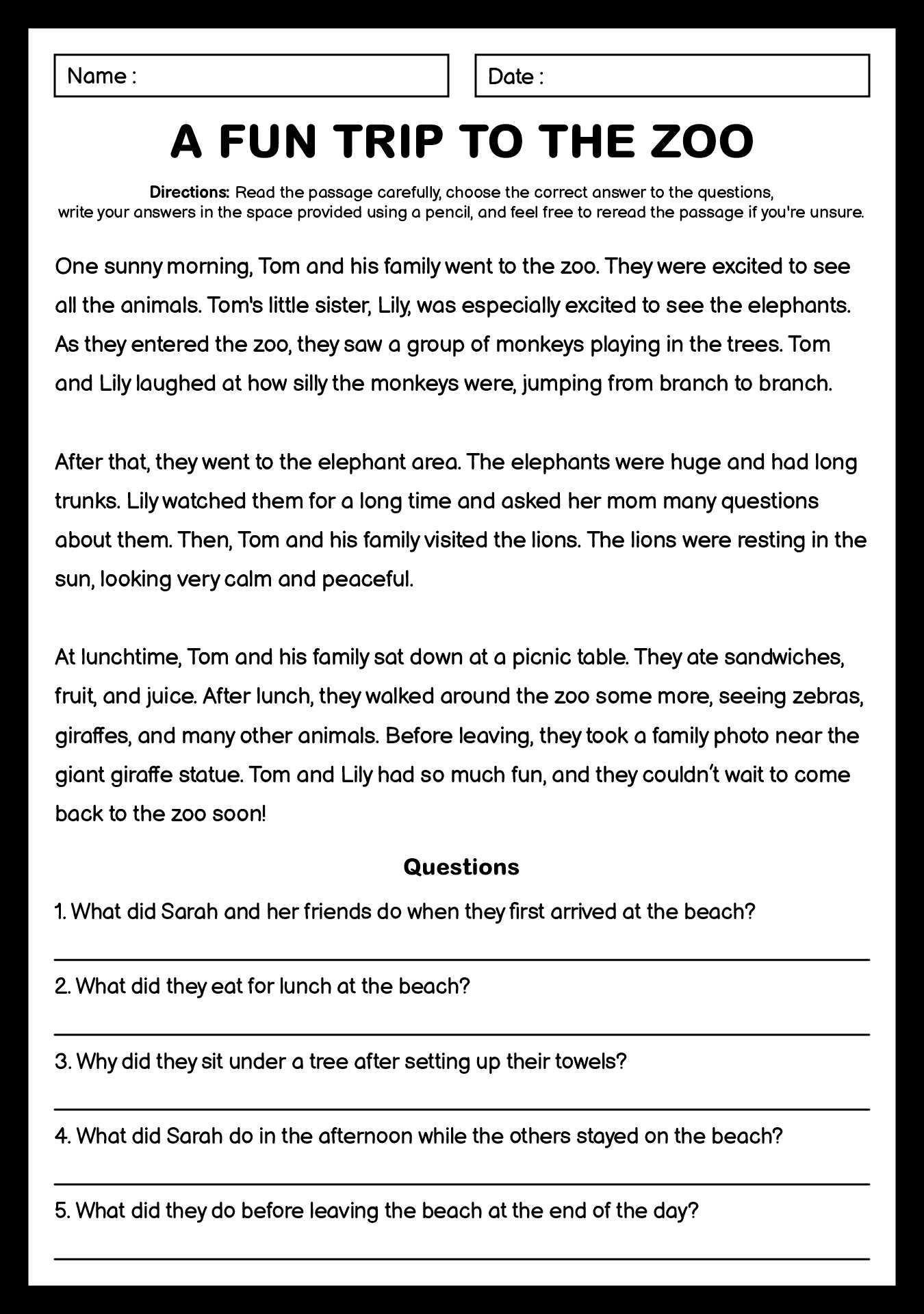 Name :

Date :

A FUN TRIP TO THE ZOO

Directions: Read the passage carefully, choose the correct answer to the questions, write your answers in the space provided using a pencil, and feel free to reread the passage if you're unsure.

One sunny morning, Tom and his family went to the zoo. They were excited to see all the animals. Tom's little sister, Lily, was especially excited to see the elephants. As they entered the zoo, they saw a group of monkeys playing in the trees. Tom and Lily laughed at how silly the monkeys were, jumping from branch to branch.

After that, they went to the elephant area. The elephants were huge and had long trunks. Lily watched them for a long time and asked her mom many questions about them. Then, Tom and his family visited the lions. The lions were resting in the sun, looking very calm and peaceful.

At lunchtime, Tom and his family sat down at a picnic table. They ate sandwiches, fruit, and juice. After lunch, they walked around the zoo some more, seeing zebras, giraffes, and many other animals. Before leaving, they took a family photo near the giant giraffe statue. Tom and Lily had so much fun, and they couldn't wait to come back to the zoo soon!

Questions

1. What did Sarah and her friends do when they first arrived at the beach?

2. What did they eat for lunch at the beach?

3. Why did they sit under a tree after setting up their towels?

4. What did Sarah do in the afternoon while the others stayed on the beach?

5. What did they do before leaving the beach at the end of the day?